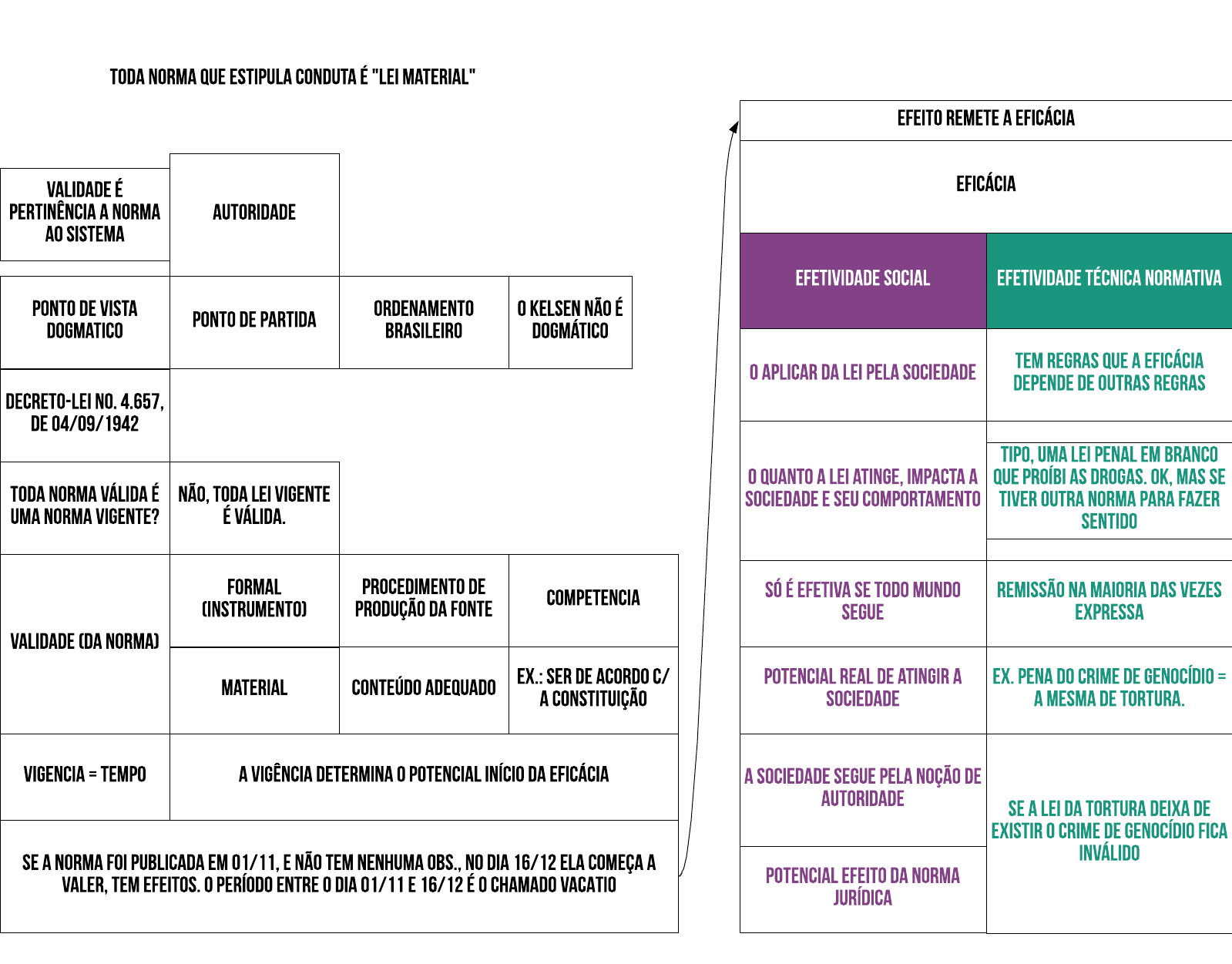 TODA NORMA QUE ESTIPULA CONDUTA É "LEI MATERIAL"

VALIDADE É PERTINÊNCIA A NORMA AO SISTEMA

AUTORIDADE

PONTO DE VISTA DOGMATICO

PONTO DE PARTIDA

ORDENAMENTO BRASILEIRO

O KELSEN NÃO É DOGMÁTICO

DECRETO-LEI NO. 4.657, DE 04/09/1942

TODA NORMA VÁLIDA É UMA NORMA VIGENTE?

NÃO, TODA LEI VIGENTE É VÁLIDA.

VALIDADE (DA NORMA)

FORMAL (INSTRUMENTO)

PROCEDIMENTO DE PRODUÇÃO DA FONTE

COMPETENCIA

MATERIAL

CONTEÚDO ADEQUADO

EX.: SER DE ACORDO C/ A CONSTITUIÇÃO

VIGENCIA = TEMPO

A VIGÊNCIA DETERMINA O POTENCIAL INÍCIO DA EFICÁCIA

SE A NORMA FOI PUBLICADA EM 01/11, E NÃO TEM NENHUMA OBS., NO DIA 16/12 ELA COMEÇA A VALER, TEM EFEITOS. O PERÍODO ENTRE O DIA 01/11 E 16/12 É O CHAMADO VACATIO

EFEITO REMETE A EFICÁCIA

EFICÁCIA

| EFETIVIDADE SOCIAL | EFETIVIDADE TÉCNICA NORMATIVA |
|---|---|
| O APLICAR DA LEI PELA SOCIEDADE | TEM REGRAS QUE A EFICÁCIA DEPENDE DE OUTRAS REGRAS |
| O QUANTO A LEI ATINGE, IMPACTA A SOCIEDADE E SEU COMPORTAMENTO | TIPO, UMA LEI PENAL EM BRANCO QUE PROÍBI AS DROGAS. OK, MAS SE TIVER OUTRA NORMA PARA FAZER SENTIDO |
| SÓ É EFETIVA SE TODO MUNDO SEGUE | REMISSÃO NA MAIORIA DAS VEZES EXPRESSA |
| POTENCIAL REAL DE ATINGIR A SOCIEDADE | EX. PENA DO CRIME DE GENOCÍDIO = A MESMA DE TORTURA. |
| A SOCIEDADE SEGUE PELA NOÇÃO DE AUTORIDADE | SE A LEI DA TORTURA DEIXA DE EXISTIR O CRIME DE GENOCÍDIO FICA INVÁLIDO |
| POTENCIAL EFEITO DA NORMA JURÍDICA | |